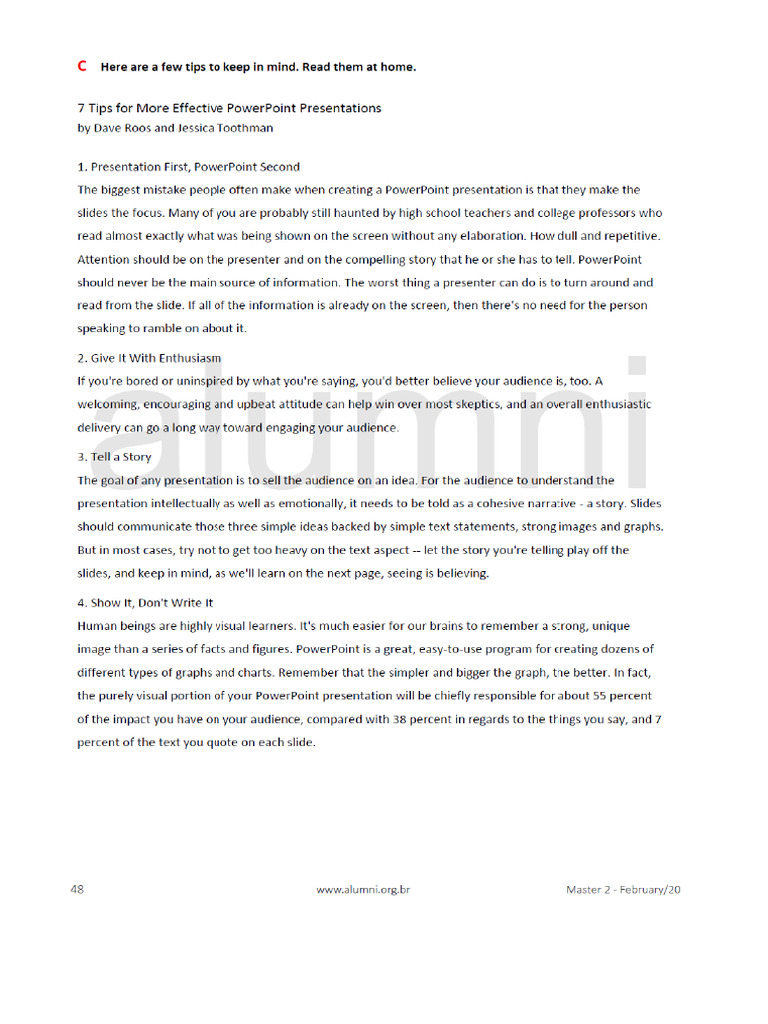 C Here are a few tips to keep in mind. Read them at home.

7 Tips for More Effective PowerPoint Presentations
by Dave Roos and Jessica Toothman

1. Presentation First, PowerPoint Second
The biggest mistake people often make when creating a PowerPoint presentation is that they make the slides the focus. Many of you are probably still haunted by high school teachers and college professors who read almost exactly what was being shown on the screen without any elaboration. How dull and repetitive. Attention should be on the presenter and on the compelling story that he or she has to tell. PowerPoint should never be the main source of information. The worst thing a presenter can do is to turn around and read from the slide. If all of the information is already on the screen, then there's no need for the person speaking to ramble on about it.

2. Give It With Enthusiasm
If you're bored or uninspired by what you're saying, you'd better believe your audience is, too. A welcoming, encouraging and upbeat attitude can help win over most skeptics, and an overall enthusiastic delivery can go a long way toward engaging your audience.

3. Tell a Story
The goal of any presentation is to sell the audience on an idea. For the audience to understand the presentation intellectually as well as emotionally, it needs to be told as a cohesive narrative - a story. Slides should communicate those three simple ideas backed by simple text statements, strong images and graphs. But in most cases, try not to get too heavy on the text aspect -- let the story you're telling play off the slides, and keep in mind, as we'll learn on the next page, seeing is believing.

4. Show It, Don't Write It
Human beings are highly visual learners. It's much easier for our brains to remember a strong, unique image than a series of facts and figures. PowerPoint is a great, easy-to-use program for creating dozens of different types of graphs and charts. Remember that the simpler and bigger the graph, the better. In fact, the purely visual portion of your PowerPoint presentation will be chiefly responsible for about 55 percent of the impact you have on your audience, compared with 38 percent in regards to the things you say, and 7 percent of the text you quote on each slide.

alumni

48 www.alumni.org.br Master 2 - February/20